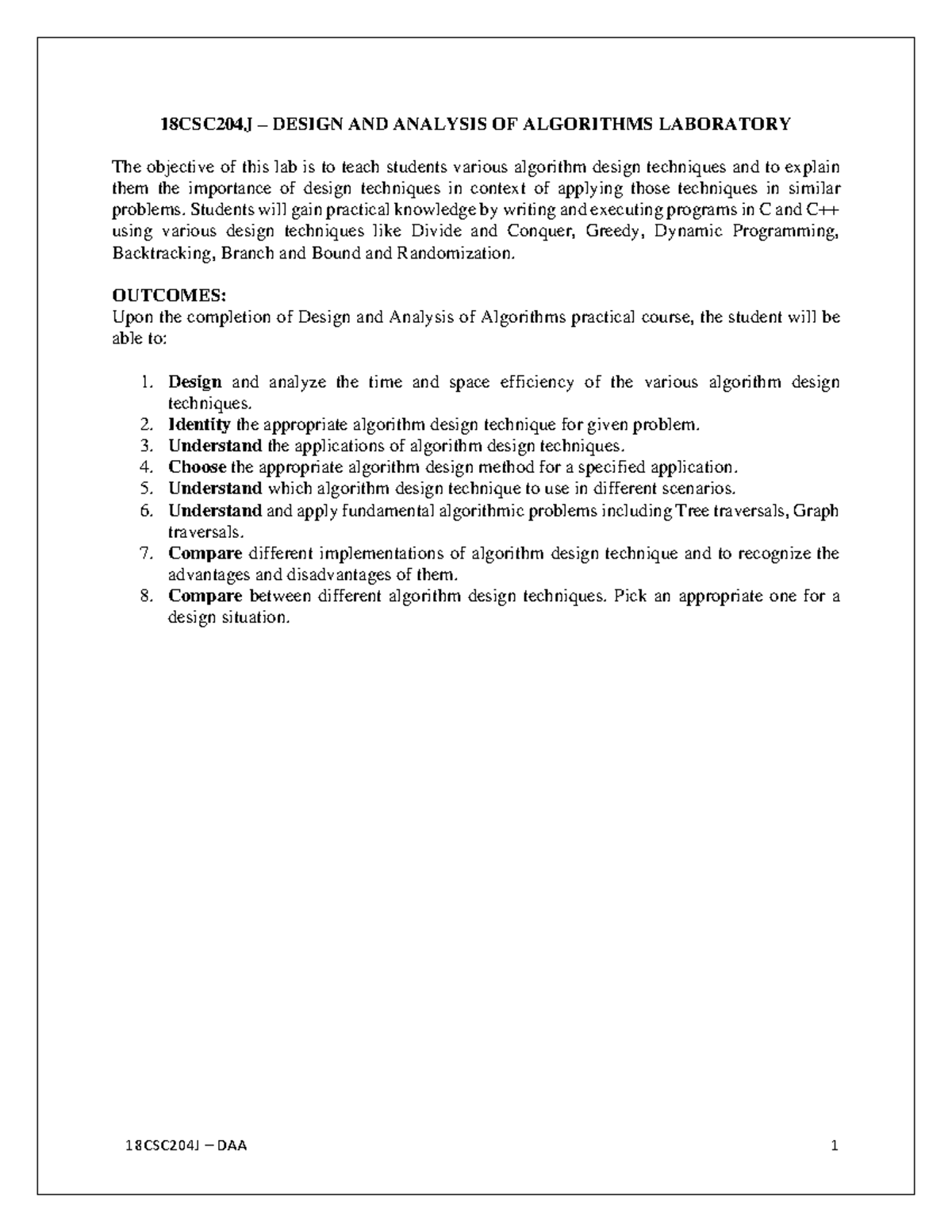 18CSC204J – DESIGN AND ANALYSIS OF ALGORITHMS LABORATORY

The objective of this lab is to teach students various algorithm design techniques and to explain them the importance of design techniques in context of applying those techniques in similar problems. Students will gain practical knowledge by writing and executing programs in C and C++ using various design techniques like Divide and Conquer, Greedy, Dynamic Programming, Backtracking, Branch and Bound and Randomization.

OUTCOMES:
Upon the completion of Design and Analysis of Algorithms practical course, the student will be able to:

1. Design and analyze the time and space efficiency of the various algorithm design techniques.
2. Identity the appropriate algorithm design technique for given problem.
3. Understand the applications of algorithm design techniques.
4. Choose the appropriate algorithm design method for a specified application.
5. Understand which algorithm design technique to use in different scenarios.
6. Understand and apply fundamental algorithmic problems including Tree traversals, Graph traversals.
7. Compare different implementations of algorithm design technique and to recognize the advantages and disadvantages of them.
8. Compare between different algorithm design techniques. Pick an appropriate one for a design situation.

18CSC204J – DAA 1